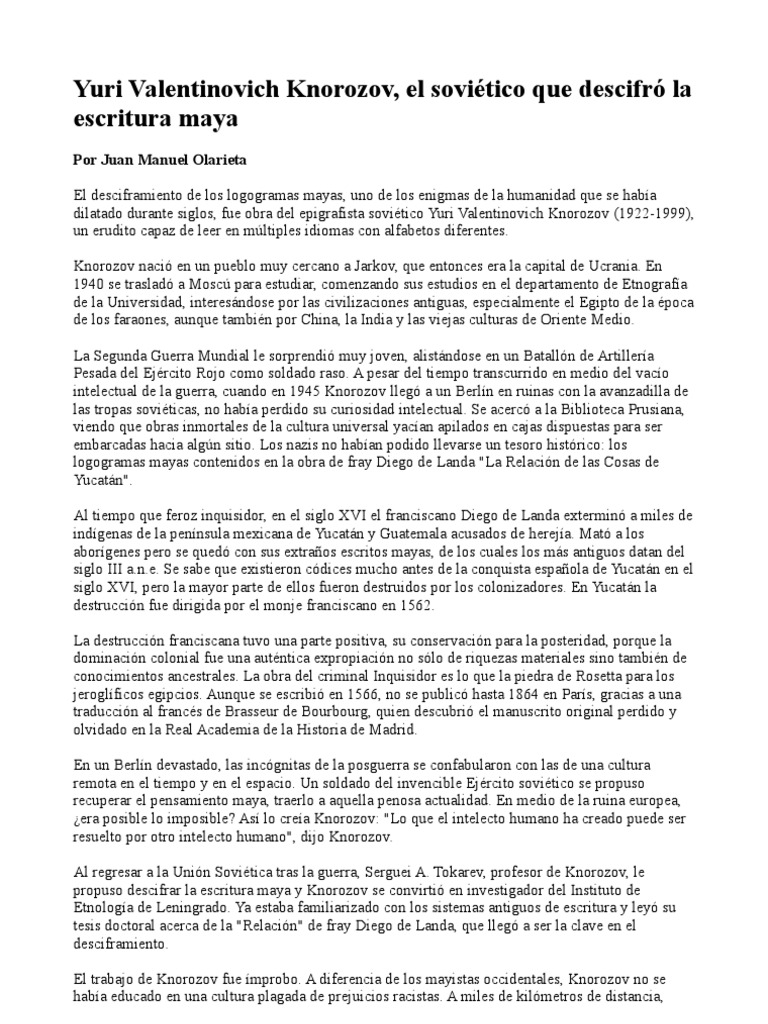 Yuri Valentinovich Knorozov, el soviético que descifró la escritura maya

Por Juan Manuel Olarieta

El desciframiento de los logogramas mayas, uno de los enigmas de la humanidad que se había dilatado durante siglos, fue obra del epigrafista soviético Yuri Valentinovich Knorozov (1922-1999), un erudito capaz de leer en múltiples idiomas con alfabetos diferentes.

Knorozov nació en un pueblo muy cercano a Jarkov, que entonces era la capital de Ucrania. En 1940 se trasladó a Moscú para estudiar, comenzando sus estudios en el departamento de Etnografía de la Universidad, interesándose por las civilizaciones antiguas, especialmente el Egipto de la época de los faraones, aunque también por China, la India y las viejas culturas de Oriente Medio.

La Segunda Guerra Mundial le sorprendió muy joven, alistándose en un Batallón de Artillería Pesada del Ejército Rojo como soldado raso. A pesar del tiempo transcurrido en medio del vacío intelectual de la guerra, cuando en 1945 Knorozov llegó a un Berlín en ruinas con la avanzadilla de las tropas soviéticas, no había perdido su curiosidad intelectual. Se acercó a la Biblioteca Prusiana, viendo que obras inmortales de la cultura universal yacían apilados en cajas dispuestas para ser embarcadas hacia algún sitio. Los nazis no habían podido llevarse un tesoro histórico: los logogramas mayas contenidos en la obra de fray Diego de Landa "La Relación de las Cosas de Yucatán".

Al tiempo que feroz inquisidor, en el siglo XVI el franciscano Diego de Landa exterminó a miles de indígenas de la península mexicana de Yucatán y Guatemala acusados de herejía. Mató a los aborígenes pero se quedó con sus extraños escritos mayas, de los cuales los más antiguos datan del siglo III a.n.e. Se sabe que existieron códices mucho antes de la conquista española de Yucatán en el siglo XVI, pero la mayor parte de ellos fueron destruidos por los colonizadores. En Yucatán la destrucción fue dirigida por el monje franciscano en 1562.

La destrucción franciscana tuvo una parte positiva, su conservación para la posteridad, porque la dominación colonial fue una auténtica expropiación no sólo de riquezas materiales sino también de conocimientos ancestrales. La obra del criminal Inquisidor es lo que la piedra de Rosetta para los jeroglíficos egipcios. Aunque se escribió en 1566, no se publicó hasta 1864 en París, gracias a una traducción al francés de Brasseur de Bourbourg, quien descubrió el manuscrito original perdido y olvidado en la Real Academia de la Historia de Madrid.

En un Berlín devastado, las incógnitas de la posguerra se confabularon con las de una cultura remota en el tiempo y en el espacio. Un soldado del invencible Ejército soviético se propuso recuperar el pensamiento maya, traerlo a aquella penosa actualidad. En medio de la ruina europea, ¿era posible lo imposible? Así lo creía Knorozov: "Lo que el intelecto humano ha creado puede ser resuelto por otro intelecto humano", dijo Knorozov.

Al regresar a la Unión Soviética tras la guerra, Serguei A. Tokarev, profesor de Knorozov, le propuso descifrar la escritura maya y Knorozov se convirtió en investigador del Instituto de Etnología de Leningrado. Ya estaba familiarizado con los sistemas antiguos de escritura y leyó su tesis doctoral acerca de la "Relación" de fray Diego de Landa, que llegó a ser la clave en el desciframiento.

El trabajo de Knorozov fue ímprobo. A diferencia de los mayistas occidentales, Knorozov no se había educado en una cultura plagada de prejuicios racistas. A miles de kilómetros de distancia,